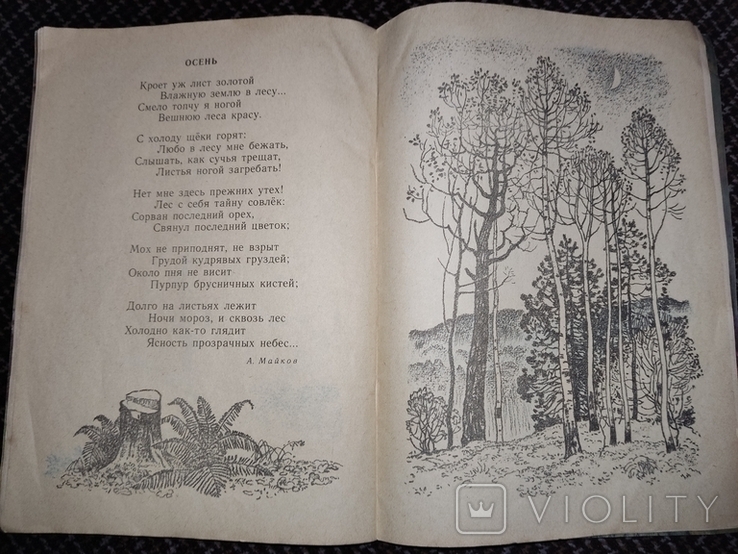 ОСЕНЬ

Кроет уж лист золотой
Влажную землю в лесу...
Смело топчу я ногой
Вешнюю леса красу.

С холоду щёки горят:
Любо в лесу мне бежать,
Слышать, как сучья трещат,
Листья ногой загребать!

Нет мне здесь прежних утех!
Лес с себя тайну совлёк:
Сорван последний орех,
Свянул последний цветок;

Мох не приподнят, не взрыт
Грудой кудрявых груздей;
Около пня не висит
Пурпур брусничных кистей;

Долго на листьях лежит
Ночи мороз, и сквозь лес
Холодно как-то глядит
Ясность прозрачных небес...

А. Майков

VIOLITY